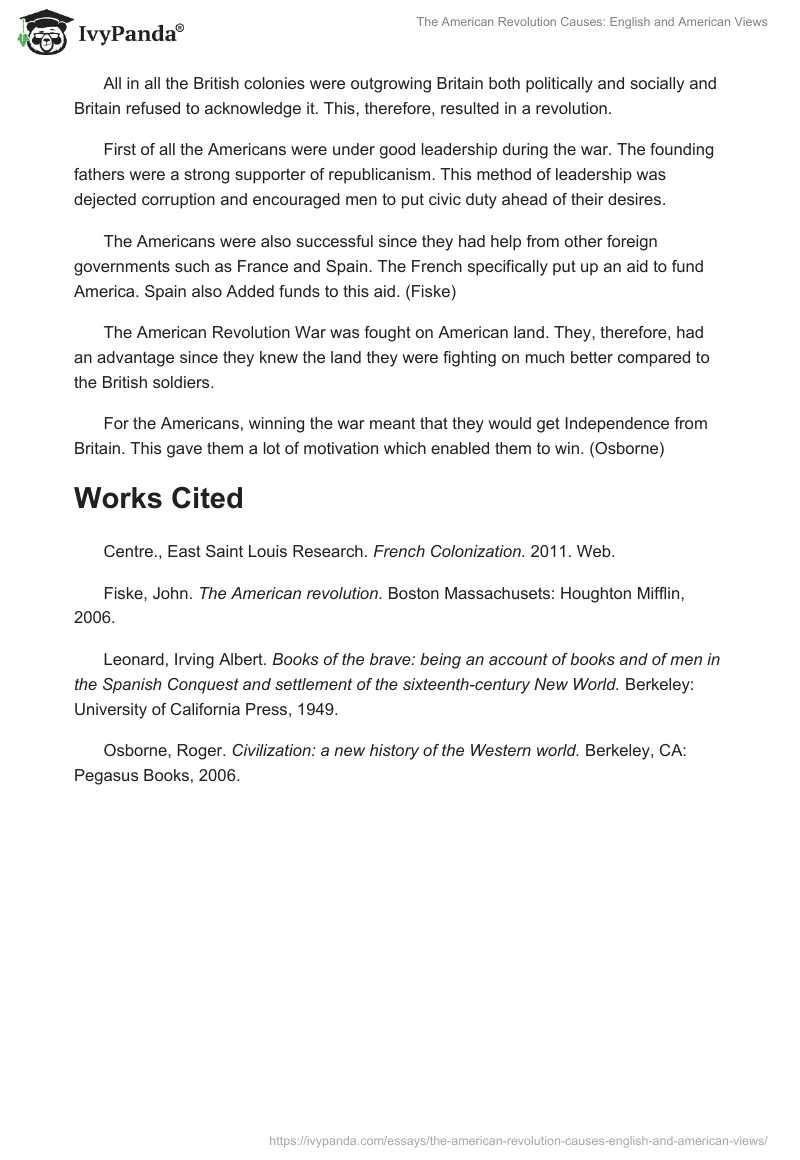 IvyPanda®

The American Revolution Causes: English and American Views

All in all the British colonies were outgrowing Britain both politically and socially and Britain refused to acknowledge it. This, therefore, resulted in a revolution.

First of all the Americans were under good leadership during the war. The founding fathers were a strong supporter of republicanism. This method of leadership was dejected corruption and encouraged men to put civic duty ahead of their desires.

The Americans were also successful since they had help from other foreign governments such as France and Spain. The French specifically put up an aid to fund America. Spain also Added funds to this aid. (Fiske)

The American Revolution War was fought on American land. They, therefore, had an advantage since they knew the land they were fighting on much better compared to the British soldiers.

For the Americans, winning the war meant that they would get Independence from Britain. This gave them a lot of motivation which enabled them to win. (Osborne)

Works Cited

Centre., East Saint Louis Research. French Colonization. 2011. Web.

Fiske, John. The American revolution. Boston Massachusets: Houghton Mifflin, 2006.

Leonard, Irving Albert. Books of the brave: being an account of books and of men in the Spanish Conquest and settlement of the sixteenth-century New World. Berkeley: University of California Press, 1949.

Osborne, Roger. Civilization: a new history of the Western world. Berkeley, CA: Pegasus Books, 2006.

https://ivypanda.com/essays/the-american-revolution-causes-english-and-american-views/